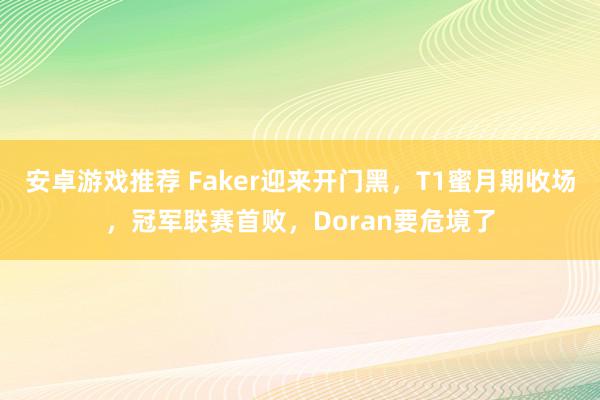 安卓游戏推荐 Faker迎来开门黑，T1蜜月期收场，冠军联赛首败，Doran要危境了